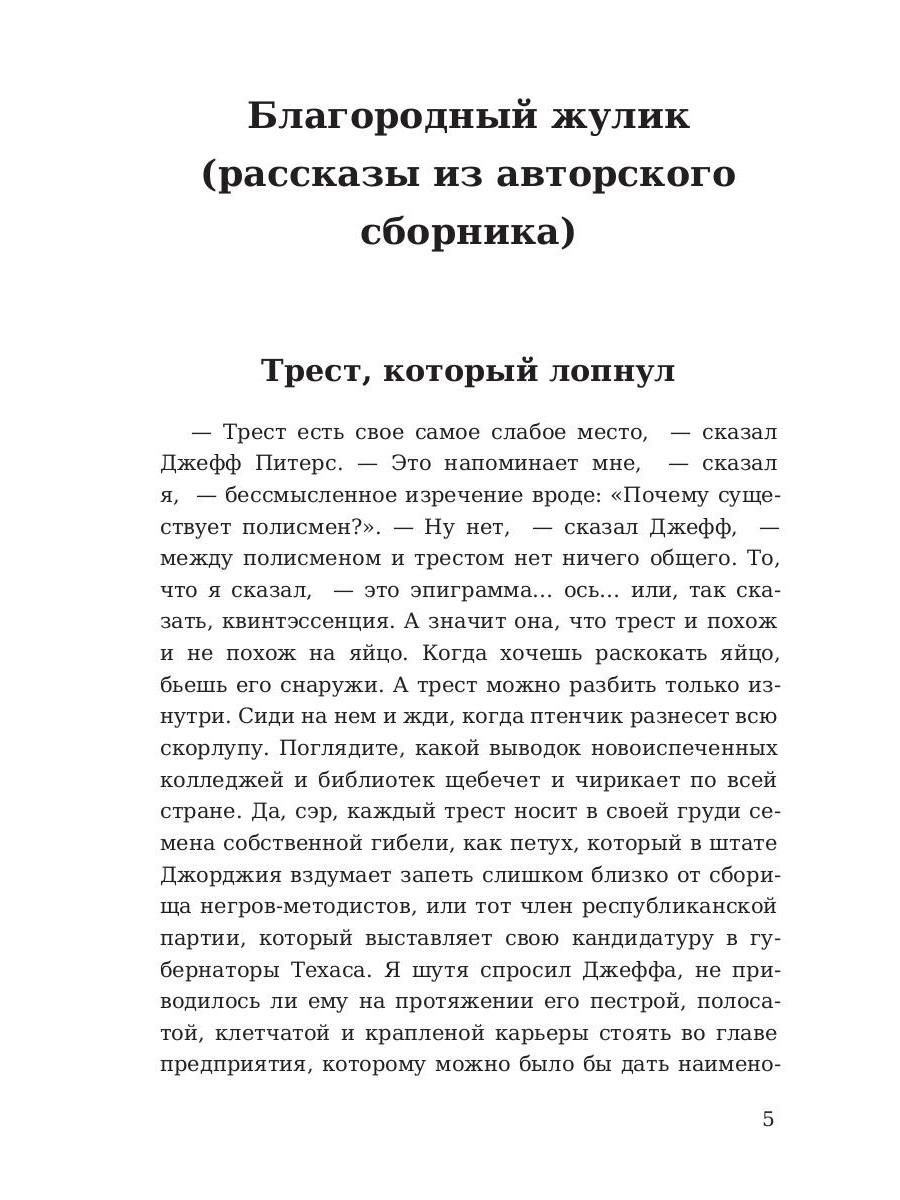 Благородный жулик (рассказы из авторского сборника)

Трест, который лопнул

— Трест есть свое самое слабое место, — сказал Джефф Питерс. — Это напоминает мне, — сказал я, — бессмысленное изречение вроде: «Почему существует полисмен?». — Ну нет, — сказал Джефф, — между полисменом и трестом нет ничего общего. То, что я сказал, — это эпиграмма... ось... или, так сказать, квинтэссенция. А значит она, что трест и похож и не похож на яйцо. Когда хочешь раскокать яйцо, бьешь его снаружи. А трест можно разбить только изнутри. Сиди на нем и жди, когда птенчик разнесет всю скорлупу. Поглядите, какой выводок новоиспеченных колледжей и библиотек щебечет и чирикает по всей стране. Да, сэр, каждый трест носит в своей груди семена собственной гибели, как петух, который в штате Джорджия вздумает запеть слишком близко от сборища негров-методистов, или тот член республиканской партии, который выставляет свою кандидатуру в губернаторы Техаса. Я шутя спросил Джеффа, не приводилось ли ему на протяжении его пестрой, полосатой, клетчатой и крапленой карьеры стоять во главе предприятия, которому можно было бы дать наимено-

5